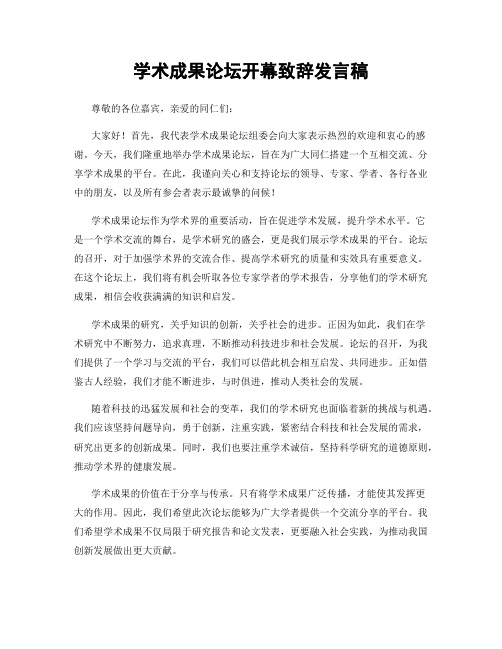 学术成果论坛开幕致辞发言稿

尊敬的各位嘉宾，亲爱的同仁们：

大家好！首先，我代表学术成果论坛组委会向大家表示热烈的欢迎和衷心的感谢。今天，我们隆重地举办学术成果论坛，旨在为广大同仁搭建一个互相交流、分享学术成果的平台。在此，我谨向关心和支持论坛的领导、专家、学者、各行各业中的朋友，以及所有参会者表示最诚挚的问候！

学术成果论坛作为学术界的重要活动，旨在促进学术发展，提升学术水平。它是一个学术交流的舞台，是学术研究的盛会，更是我们展示学术成果的平台。论坛的召开，对于加强学术界的交流合作、提高学术研究的质量和实效具有重要意义。在这个论坛上，我们将有机会听取各位专家学者的学术报告，分享他们的学术研究成果，相信会收获满满的知识和启发。

学术成果的研究，关乎知识的创新，关乎社会的进步。正因为如此，我们在学术研究中不断努力，追求真理，不断推动科技进步和社会发展。论坛的召开，为我们提供了一个学习与交流的平台，我们可以借此机会相互启发、共同进步。正如借鉴古人经验，我们才能不断进步，与时俱进，推动人类社会的发展。

随着科技的迅猛发展和社会的变革，我们的学术研究也面临着新的挑战与机遇。我们应该坚持问题导向，勇于创新，注重实践，紧密结合科技和社会发展的需求，研究出更多的创新成果。同时，我们也要注重学术诚信，坚持科学研究的道德原则，推动学术界的健康发展。

学术成果的价值在于分享与传承。只有将学术成果广泛传播，才能使其发挥更大的作用。因此，我们希望此次论坛能够为广大学者提供一个交流分享的平台。我们希望学术成果不仅局限于研究报告和论文发表，更要融入社会实践，为推动我国创新发展做出更大贡献。